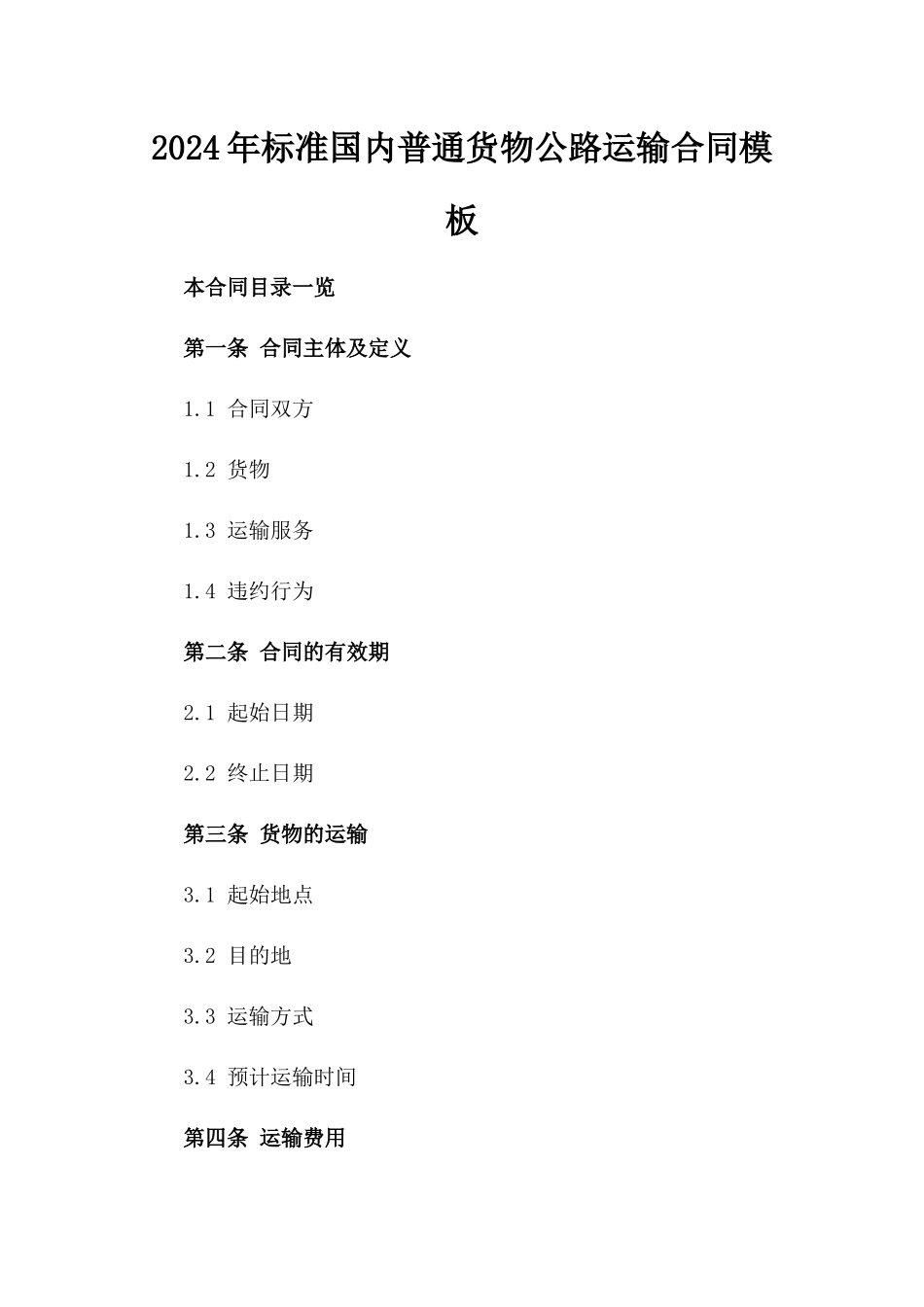 2024年标准国内普通货物公路运输合同模板

本合同目录一览

第一条 合同主体及定义

1.1 合同双方

1.2 货物

1.3 运输服务

1.4 违约行为

第二条 合同的有效期

2.1 起始日期

2.2 终止日期

第三条 货物的运输

3.1 起始地点

3.2 目的地

3.3 运输方式

3.4 预计运输时间

第四条 运输费用